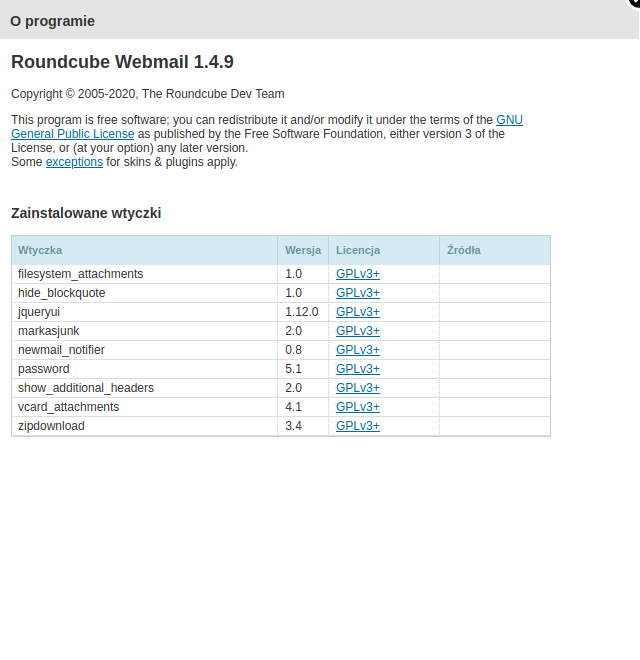 O programie

Roundcube Webmail 1.4.9

Copyright © 2005-2020, The Roundcube Dev Team

This program is free software; you can redistribute it and/or modify it under the terms of the GNU General Public License as published by the Free Software Foundation, either version 3 of the License, or (at your option) any later version.
Some exceptions for skins & plugins apply.

Zainstalowane wtyczki

| Wtyczka | Wersja | Licencja | Źródła |
|---|---|---|---|
| filesystem_attachments | 1.0 | GPLv3+ | |
| hide_blockquote | 1.0 | GPLv3+ | |
| jqueryui | 1.12.0 | GPLv3+ | |
| markasjunk | 2.0 | GPLv3+ | |
| newmail_notifier | 0.8 | GPLv3+ | |
| password | 5.1 | GPLv3+ | |
| show_additional_headers | 2.0 | GPLv3+ | |
| vcard_attachments | 4.1 | GPLv3+ | |
| zipdownload | 3.4 | GPLv3+ | |